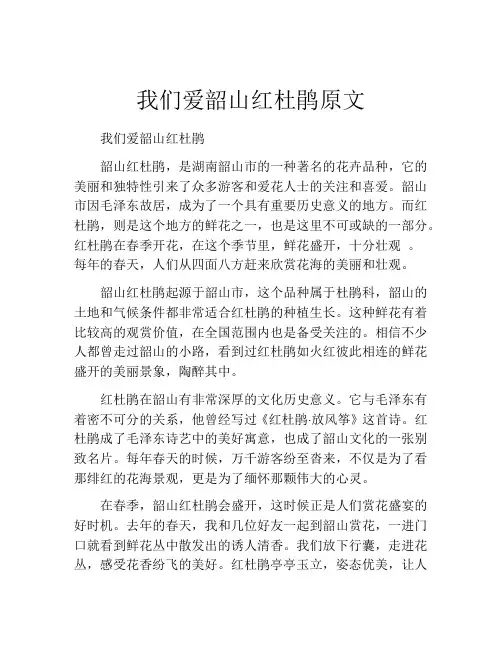 我们爱韶山红杜鹃原文

我们爱韶山红杜鹃

韶山红杜鹃，是湖南韶山市的一种著名的花卉品种，它的美丽和独特性引来了众多游客和爱花人士的关注和喜爱。韶山市因毛泽东故居，成为了一个具有重要历史意义的地方。而红杜鹃，则是这个地方的鲜花之一，也是这里不可或缺的一部分。红杜鹃在春季开花，在这个季节里，鲜花盛开，十分壮观 。每年的春天，人们从四面八方赶来欣赏花海的美丽和壮观。

韶山红杜鹃起源于韶山市，这个品种属于杜鹃科，韶山的土地和气候条件都非常适合红杜鹃的种植生长。这种鲜花有着比较高的观赏价值，在全国范围内也是备受关注的。相信不少人都曾走过韶山的小路，看到过红杜鹃如火红彼此相连的鲜花盛开的美丽景象，陶醉其中。

红杜鹃在韶山有非常深厚的文化历史意义。它与毛泽东有着密不可分的关系，他曾经写过《红杜鹃·放风筝》这首诗。红杜鹃成了毛泽东诗艺中的美好寓意，也成了韶山文化的一张别致名片。每年春天的时候，万千游客纷至沓来，不仅是为了看那绯红的花海景观，更是为了缅怀那颗伟大的心灵。

在春季，韶山红杜鹃会盛开，这时候正是人们赏花盛宴的好时机。去年的春天，我和几位好友一起到韶山赏花，一进门口就看到鲜花丛中散发出的诱人清香。我们放下行囊，走进花丛，感受花香纷飞的美好。红杜鹃亭亭玉立，姿态优美，让人